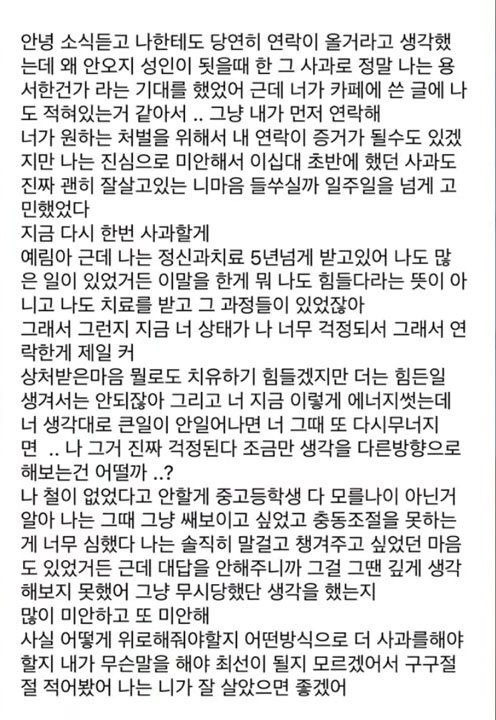 안녕 소식듣고 나한테도 당연히 연락이 올거라고 생각했는데 왜 안오지 성인이 됫을때 한 그 사과로 정말 나는 용서한건가 라는 기대를 했었어 근데 너가 카페에 쓴 글에 나도 적혀있는거 같아서 .. 그냥 내가 먼저 연락해
너가 원하는 처벌을 위해서 내 연락이 증거가 될수도 있겠지만 나는 진심으로 미안해서 이십대 초반에 했던 사과도 진짜 괜히 잘살고있는 니마음 들쑤실까 일주일을 넘게 고민했었다
지금 다시 한번 사과할게
예림아 근데 나는 정신과치료 5년넘게 받고있어 나도 많은 일이 있었거든 이말을 한게 뭐 나도 힘들다라는 뜻이 아니고 나도 치료를 받고 그 과정들이 있었잖아
그래서 그런지 지금 너 상태가 나 너무 걱정되서 그래서 연락한게 제일 커
상처받은마음 뭘로도 치유하기 힘들겠지만 더는 힘든일 생겨서는 안되잖아 그리고 너 지금 이렇게 에너지썻는데 너 생각대로 큰일이 안일어나면 너 그때 또 다시무너지면 .. 나 그거 진짜 걱정된다 조금만 생각을 다른방향으로 해보는건 어떨까 ..?
나 철이 없었다고 안할게 중고등학생 다 모를나이 아닌거 알아 나는 그때 그냥 쌔보이고 싶었고 충동조절을 못하는게 너무 심했다 나는 솔직히 말걸고 챙겨주고 싶었던 마음도 있었거든 근데 대답을 안해주니까 그걸 그땐 깊게 생각해보지 못했어 그냥 무시당했단 생각을 했는지
많이 미안하고 또 미안해
사실 어떻게 위로해줘야할지 어떤방식으로 더 사과를해야할지 내가 무슨말을 해야 최선이 될지 모르겠어서 구구절절 적어봤어 나는 니가 잘 살았으면 좋겠어